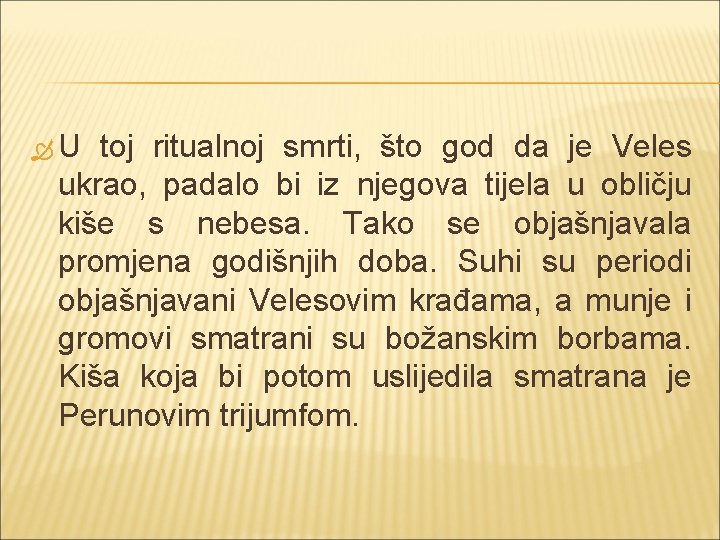 U toj ritualnoj smrti, što god da je Veles ukrao, padalo bi iz njegova tijela u obličju kiše s nebesa. Tako se objašnjavala promjena godišnjih doba. Suhi su periodi objašnjavani Velesovim krađama, a munje i gromovi smatrani su božanskim borbama. Kiša koja bi potom uslijedila smatrana je Perunovim trijumfom.